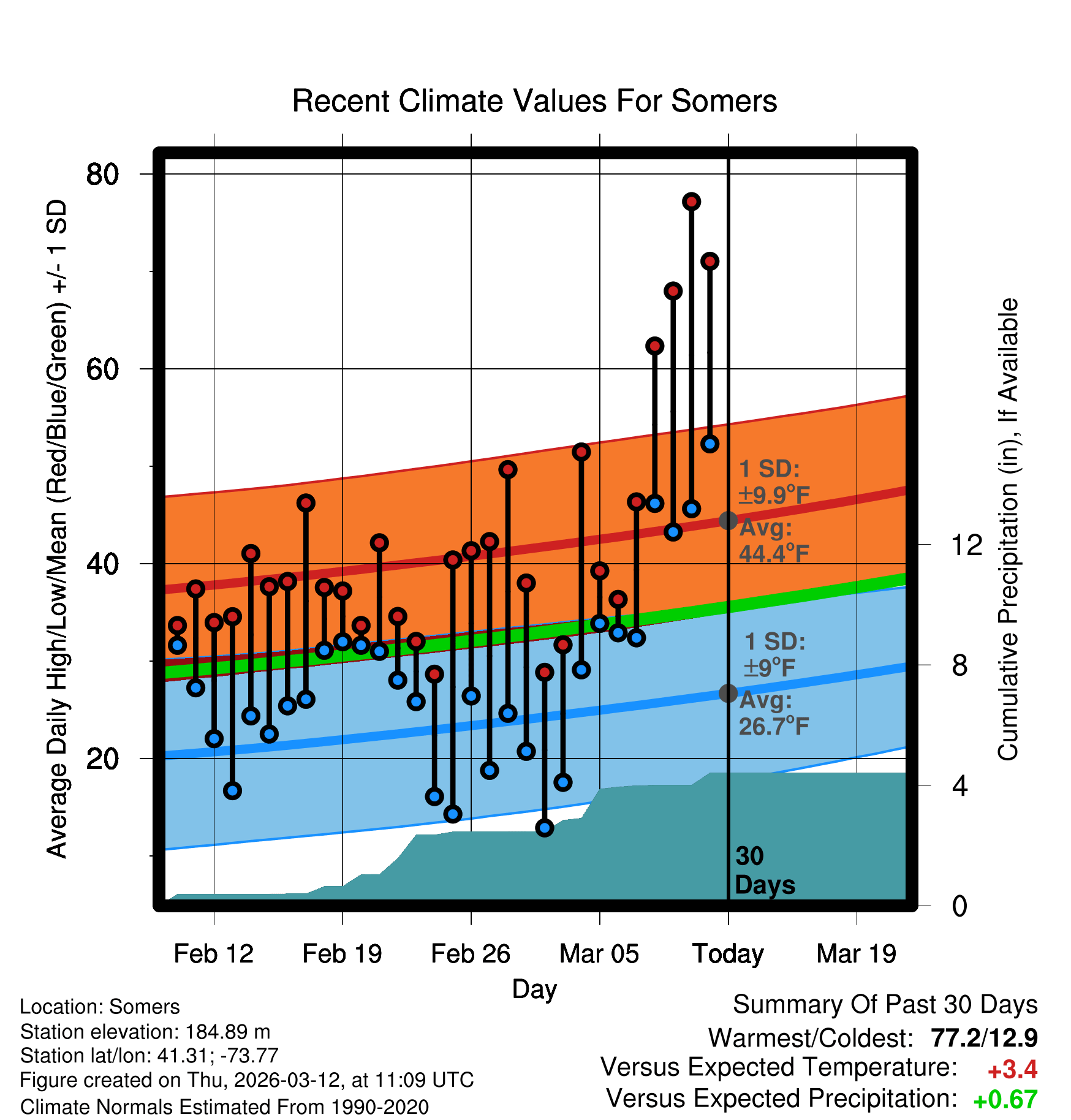 Recent Climate Values For Somers

Average Daily High/Low/Mean (Red/Blue/Green) +/- 1 SD

80
60
40
20

Cumulative Precipitation (in), If Available

12
8
4
0

1 SD:
±9.9°F
Avg:
44.4°F

1 SD:
±9°F
Avg:
26.7°F

30
Days

Feb 12
Feb 19
Feb 26
Mar 05
Today
Mar 19

Day

Location: Somers
Station elevation: 184.89 m
Station lat/lon: 41.31; -73.77
Figure created on Thu, 2026-03-12, at 11:09 UTC
Climate Normals Estimated From 1990-2020

Summary Of Past 30 Days
Warmest/Coldest: 77.2/12.9
Versus Expected Temperature: +3.4
Versus Expected Precipitation: +0.67